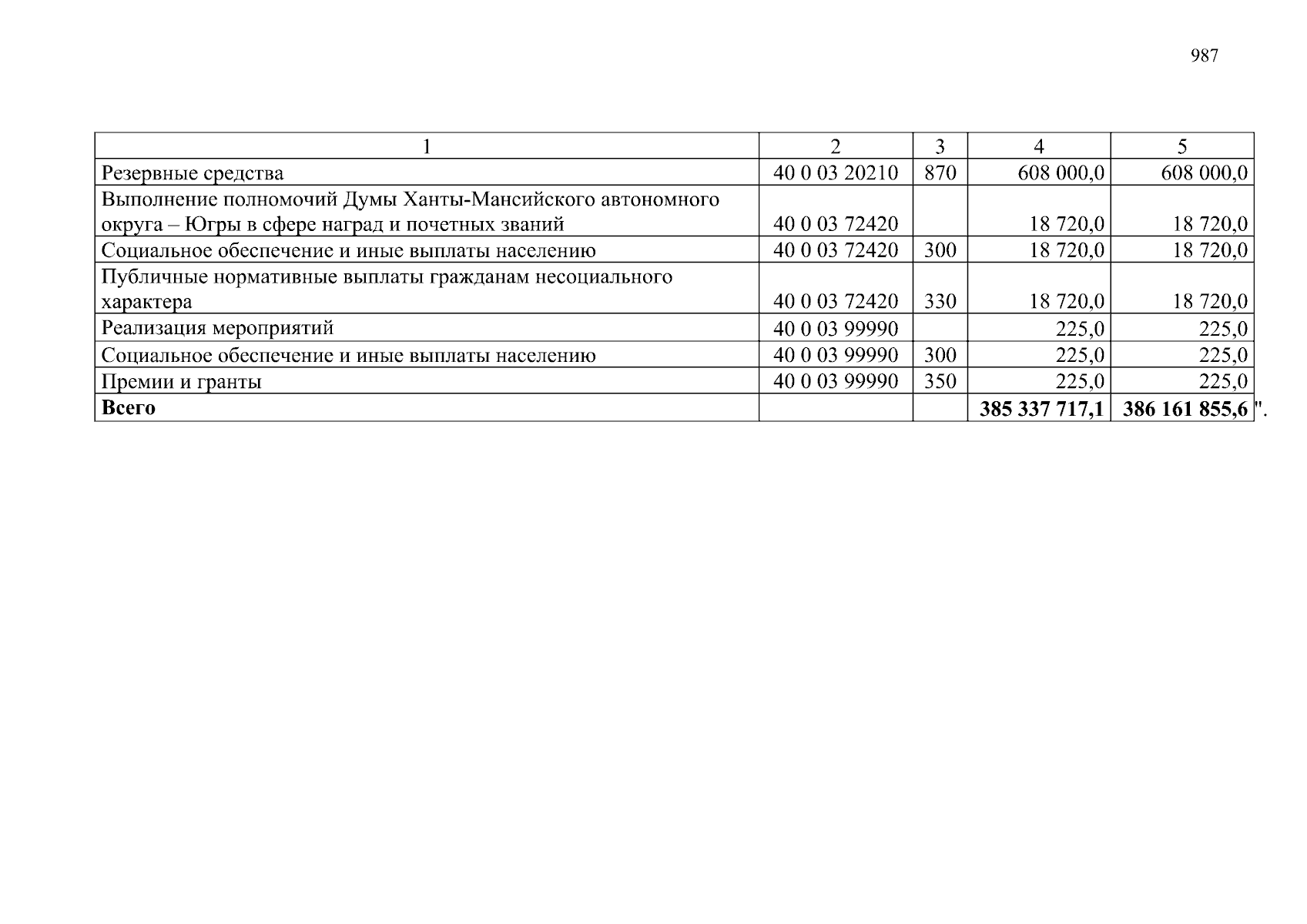 987

| 1 | 2 | 3 | 4 | 5 |
|---|---|---|---|---|
| Резервные средства | 40 0 03 20210 | 870 | 608 000,0 | 608 000,0 |
| Выполнение полномочий Думы Ханты-Мансийского автономного округа – Югры в сфере наград и почетных званий | 40 0 03 72420 | | 18 720,0 | 18 720,0 |
| Социальное обеспечение и иные выплаты населению | 40 0 03 72420 | 300 | 18 720,0 | 18 720,0 |
| Публичные нормативные выплаты гражданам несоциального характера | 40 0 03 72420 | 330 | 18 720,0 | 18 720,0 |
| Реализация мероприятий | 40 0 03 99990 | | 225,0 | 225,0 |
| Социальное обеспечение и иные выплаты населению | 40 0 03 99990 | 300 | 225,0 | 225,0 |
| Премии и гранты | 40 0 03 99990 | 350 | 225,0 | 225,0 |
| **Всего** | | | **385 337 717,1** | **386 161 855,6** |

".